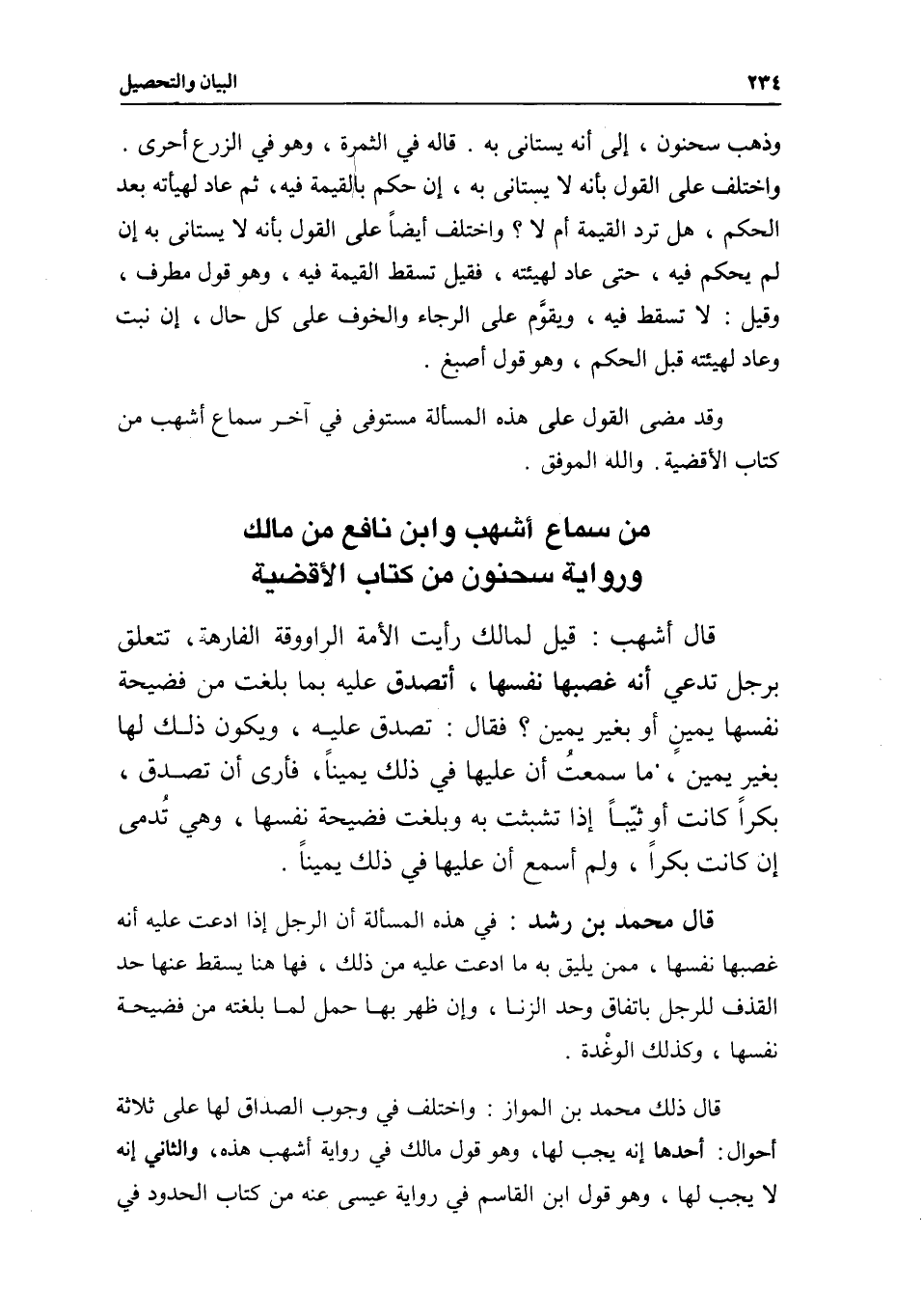 ٢٣٤ البيان والتحصيل

وذهب سحنون ، إلى أنه يستانى به . قاله في الثمرة ، وهو في الزرع أحرى . واختلف على القول بأنه لا يستانى به ، إن حكم بالقيمة فيه، ثم عاد لهيأته بعد الحكم ، هل ترد القيمة أم لا ؟ واختلف أيضاً على القول بأنه لا يستانى به إن لم يحكم فيه ، حتى عاد لهيئته ، فقيل تسقط القيمة فيه ، وهو قول مطرف ، وقيل : لا تسقط فيه ، ويقوَّم على الرجاء والخوف على كل حال ، إن نبت وعاد لهيئته قبل الحكم ، وهو قول أصبغ .

وقد مضى القول على هذه المسألة مستوفى في آخر سماع أشهب من كتاب الأقضية. والله الموفق .

من سماع أشهب وابن نافع من مالك
ورواية سحنون من كتاب الأقضية

قال أشهب : قيل لمالك رأيت الأمة الراووقة الفارهة، تتعلق برجل تدعي أنه غصبها نفسها ، أتصدق عليه بما بلغت من فضيحة نفسها يمينٍ أو بغير يمين ؟ فقال : تصدق عليه ، ويكون ذلك لها بغير يمين ، ما سمعتُ أن عليها في ذلك يميناً ، فأرى أن تصدق ، بكراً كانت أو ثيّباً إذا تشبثت به وبلغت فضيحة نفسها ، وهي تُدمى إن كانت بكراً ، ولم أسمع أن عليها في ذلك يميناً .

قال محمد بن رشد : في هذه المسألة أن الرجل إذا ادعت عليه أنه غصبها نفسها ، ممن يليق به ما ادعت عليه من ذلك ، فها هنا يسقط عنها حد القذف للرجل باتفاق وحد الزنا ، وإن ظهر بها حمل لما بلغته من فضيحة نفسها ، وكذلك الوغْدة .

قال ذلك محمد بن المواز : واختلف في وجوب الصداق لها على ثلاثة أحوال: أحدها إنه يجب لها، وهو قول مالك في رواية أشهب هذه، والثاني إنه لا يجب لها ، وهو قول ابن القاسم في رواية عيسى عنه من كتاب الحدود في